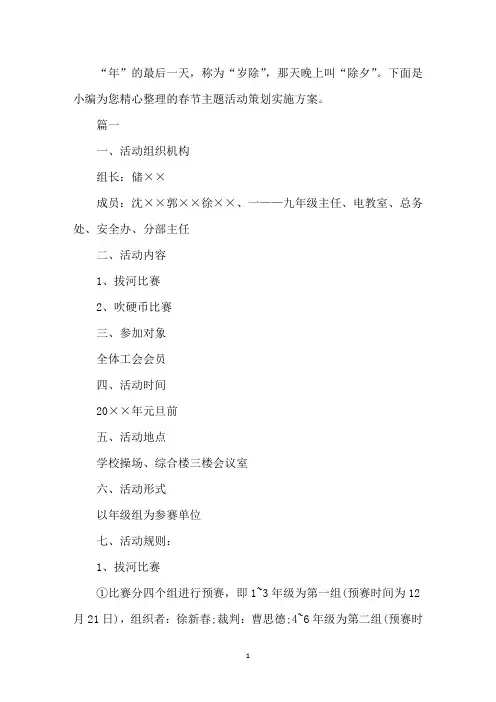 “年”的最后一天，称为“岁除”，那天晚上叫“除夕”。下面是小编为您精心整理的春节主题活动策划实施方案。

篇一

一、活动组织机构

组长：储××

成员：沈××郭××徐××、一——九年级主任、电教室、总务处、安全办、分部主任

二、活动内容

1、拔河比赛

2、吹硬币比赛

三、参加对象

全体工会会员

四、活动时间

20××年元旦前

五、活动地点

学校操场、综合楼三楼会议室

六、活动形式

以年级组为参赛单位

七、活动规则：

1、拔河比赛

①比赛分四个组进行预赛，即1~3年级为第一组(预赛时间为12月21日)，组织者：徐新春;裁判：曹思德;4~6年级为第二组(预赛时

1